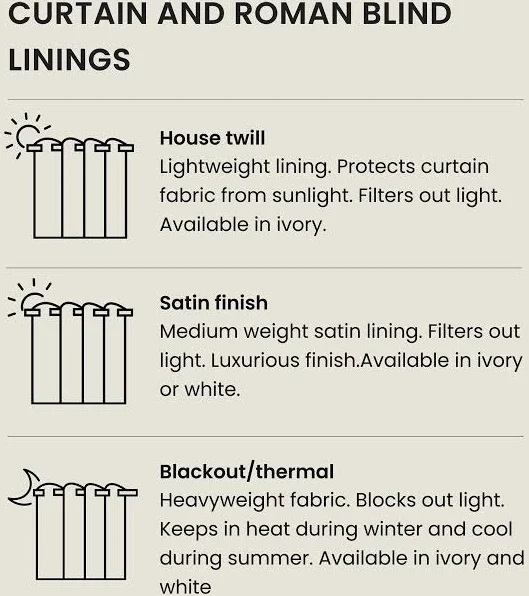 CURTAIN AND ROMAN BLIND LININGS

House twill
Lightweight lining. Protects curtain fabric from sunlight. Filters out light. Available in ivory.

Satin finish
Medium weight satin lining. Filters out light. Luxurious finish.Available in ivory or white.

Blackout/thermal
Heavyweight fabric. Blocks out light. Keeps in heat during winter and cool during summer. Available in ivory and white